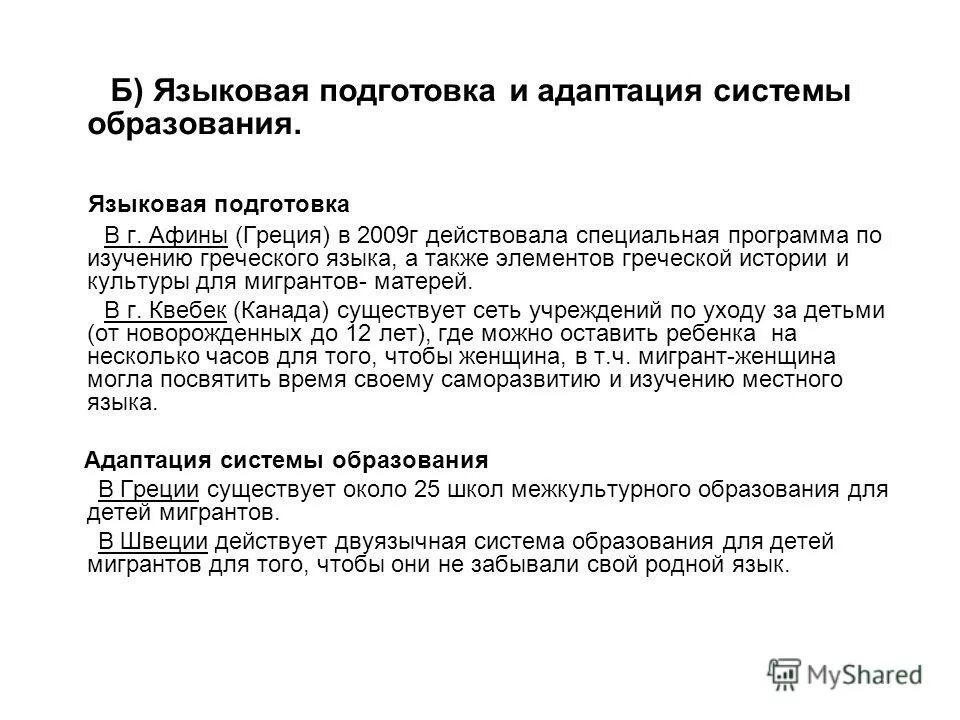 Б) Языковая подготовка и адаптация системы образования.

Языковая подготовка

В г. Афины (Греция) в 2009г действовала специальная программа по изучению греческого языка, а также элементов греческой истории и культуры для мигрантов- матерей.

В г. Квебек (Канада) существует сеть учреждений по уходу за детьми (от новорожденных до 12 лет), где можно оставить ребенка на несколько часов для того, чтобы женщина, в т.ч. мигрант-женщина могла посвятить время своему саморазвитию и изучению местного языка.

Адаптация системы образования

В Греции существует около 25 школ межкультурного образования для детей мигрантов.

В Швеции действует двуязычная система образования для детей мигрантов для того, чтобы они не забывали свой родной язык.

MyShared